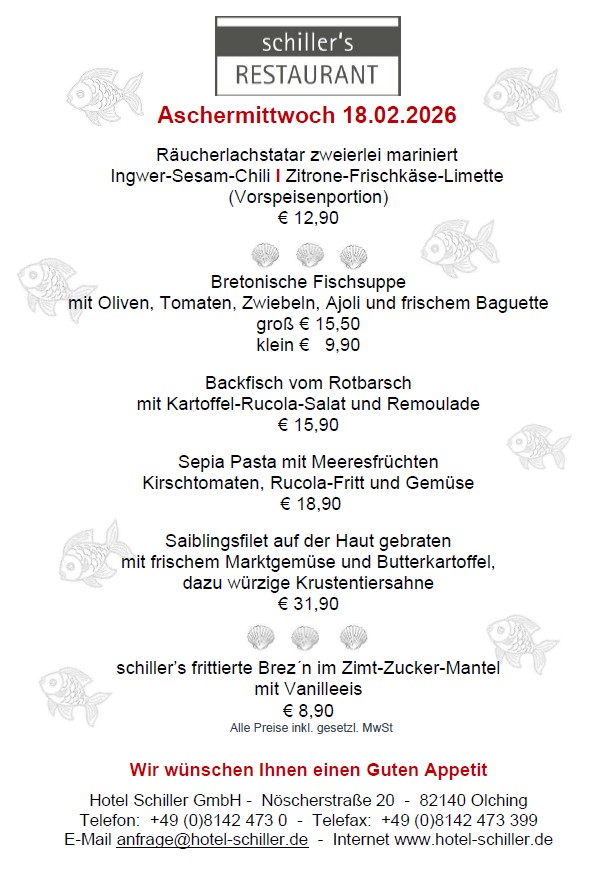 schiller's
RESTAURANT

Aschermittwoch 18.02.2026

Räucherlachstatar zweierlei mariniert
Ingwer-Sesam-Chili I Zitrone-Frischkäse-Limette
(Vorspeisenportion)
€ 12,90

Bretonische Fischsuppe
mit Oliven, Tomaten, Zwiebeln, Ajoli und frischem Baguette
groß € 15,50
klein € 9,90

Backfisch vom Rotbarsch
mit Kartoffel-Rucola-Salat und Remoulade
€ 15,90

Sepia Pasta mit Meeresfrüchten
Kirschtomaten, Rucola-Fritt und Gemüse
€ 18,90

Saiblingsfilet auf der Haut gebraten
mit frischem Marktgemüse und Butterkartoffel,
dazu würzige Krustentiersahne
€ 31,90

schiller's frittierte Brez´n im Zimt-Zucker-Mantel
mit Vanilleeis
€ 8,90
Alle Preise inkl. gesetzl. MwSt

Wir wünschen Ihnen einen Guten Appetit

Hotel Schiller GmbH - Nöscherstraße 20 - 82140 Olching
Telefon: +49 (0)8142 473 0 - Telefax: +49 (0)8142 473 399
E-Mail anfrage@hotel-schiller.de - Internet www.hotel-schiller.de